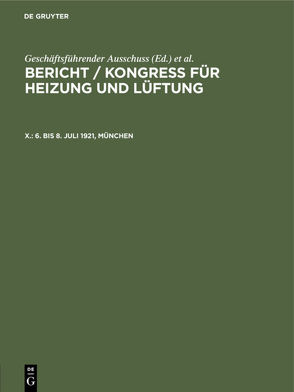 DE GRUYTER

Geschäftsführender Ausschuss (Ed.) et al.

BERICHT / KONGRESS FÜR HEIZUNG UND LÜFTUNG

X.: 6. BIS 8. JULI 1921, MÜNCHEN

DE G